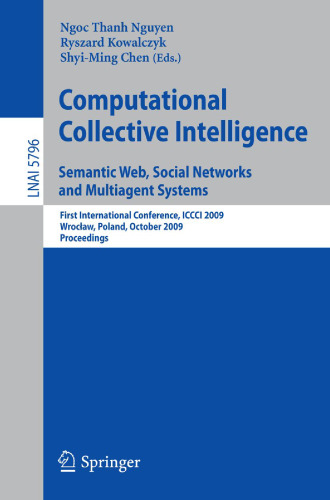 LNAI 5796

Ngoc Thanh Nguyen
Ryszard Kowalczyk
Shyi-Ming Chen (Eds.)

Computational Collective Intelligence

Semantic Web, Social Networks and Multiagent Systems

First International Conference, ICCCI 2009
Wrocław, Poland, October 2009
Proceedings

Springer